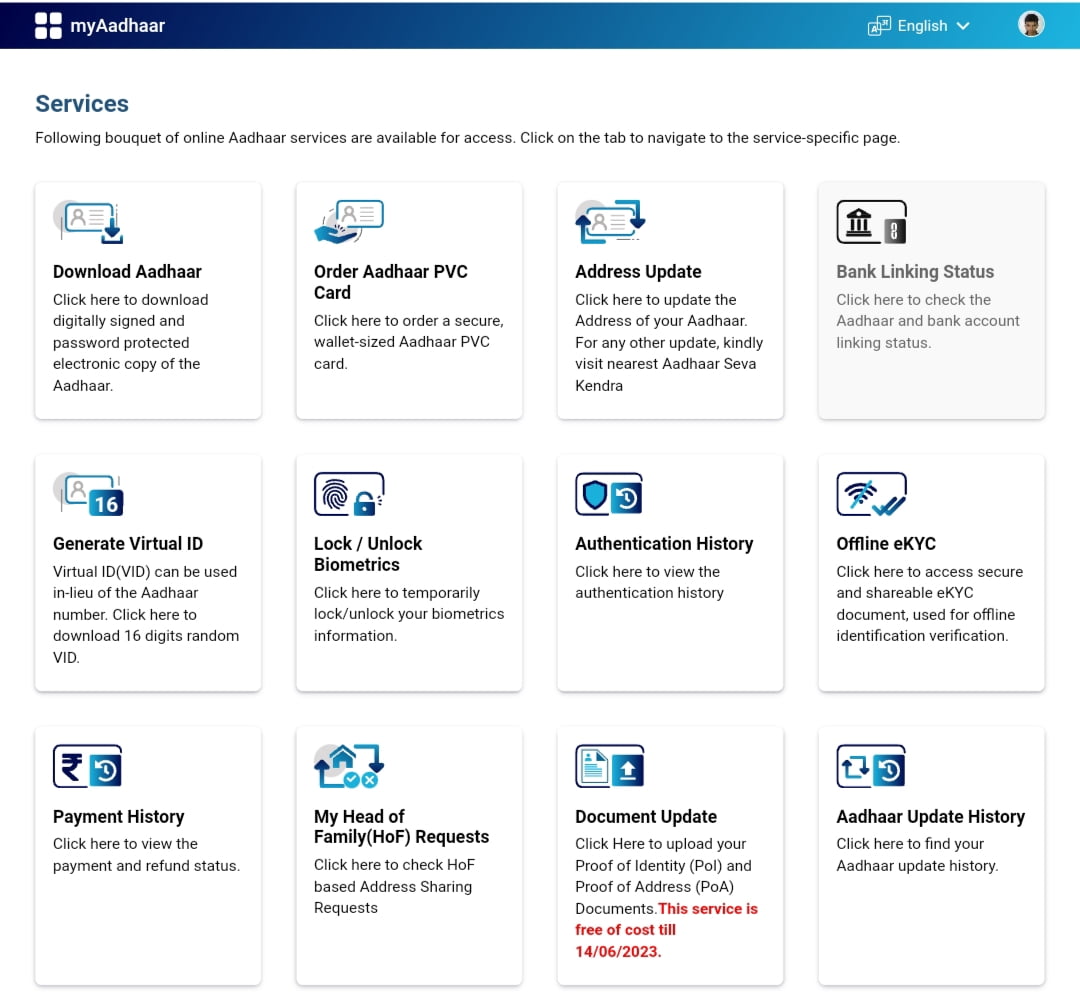 myAadhaar

English

Services

Following bouquet of online Aadhaar services are available for access. Click on the tab to navigate to the service-specific page.

Download Aadhaar
Click here to download digitally signed and password protected electronic copy of the Aadhaar.

Order Aadhaar PVC Card
Click here to order a secure, wallet-sized Aadhaar PVC card.

Address Update
Click here to update the Address of your Aadhaar. For any other update, kindly visit nearest Aadhaar Seva Kendra

Bank Linking Status
Click here to check the Aadhaar and bank account linking status.

16

Generate Virtual ID
Virtual ID(VID) can be used in-lieu of the Aadhaar number. Click here to download 16 digits random VID.

Lock / Unlock Biometrics
Click here to temporarily lock/unlock your biometrics information.

Authentication History
Click here to view the authentication history

Offline eKYC
Click here to access secure and shareable eKYC document, used for offline identification verification.

Payment History
Click here to view the payment and refund status.

My Head of Family(HoF) Requests
Click here to check HoF based Address Sharing Requests

Document Update
Click Here to upload your Proof of Identity (PoI) and Proof of Address (PoA) Documents.This service is free of cost till 14/06/2023.

Aadhaar Update History
Click here to find your Aadhaar update history.